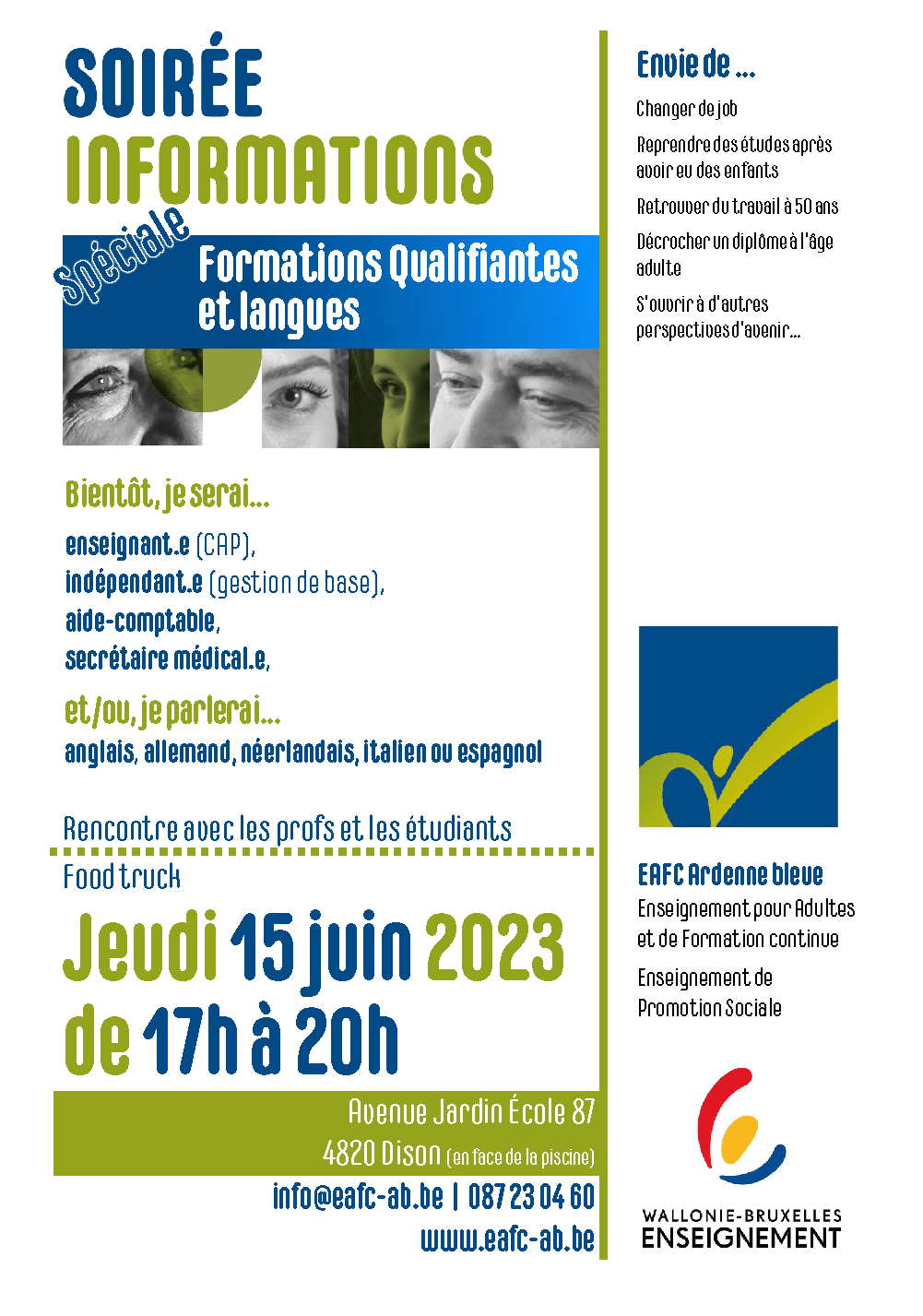 SOIRÉE
INFORMATIONS

Spéciale
Formations Qualifiantes et langues

Bientôt, je serai...

enseignant.e (CAP),
indépendant.e (gestion de base),
aide-comptable,
secrétaire médical.e,

et/ou, je parlerai...
anglais, allemand, néerlandais, italien ou espagnol

Rencontre avec les profs et les étudiants
Food truck

Jeudi 15 juin 2023
de 17h à 20h

Avenue Jardin École 87
4820 Dison (en face de la piscine)

info@eafc-ab.be | 087 23 04 60
www.eafc-ab.be

Envie de ...

Changer de job

Reprendre des études après avoir eu des enfants

Retrouver du travail à 50 ans

Décrocher un diplôme à l'âge adulte

S'ouvrir à d'autres perspectives d'avenir...

EAFC Ardenne bleue
Enseignement pour Adultes et de Formation continue

Enseignement de Promotion Sociale

WALLONIE-BRUXELLES
ENSEIGNEMENT